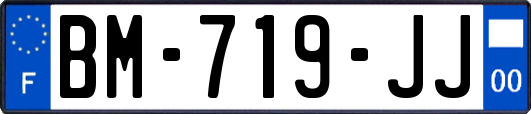 F
BM-719-JJ
00